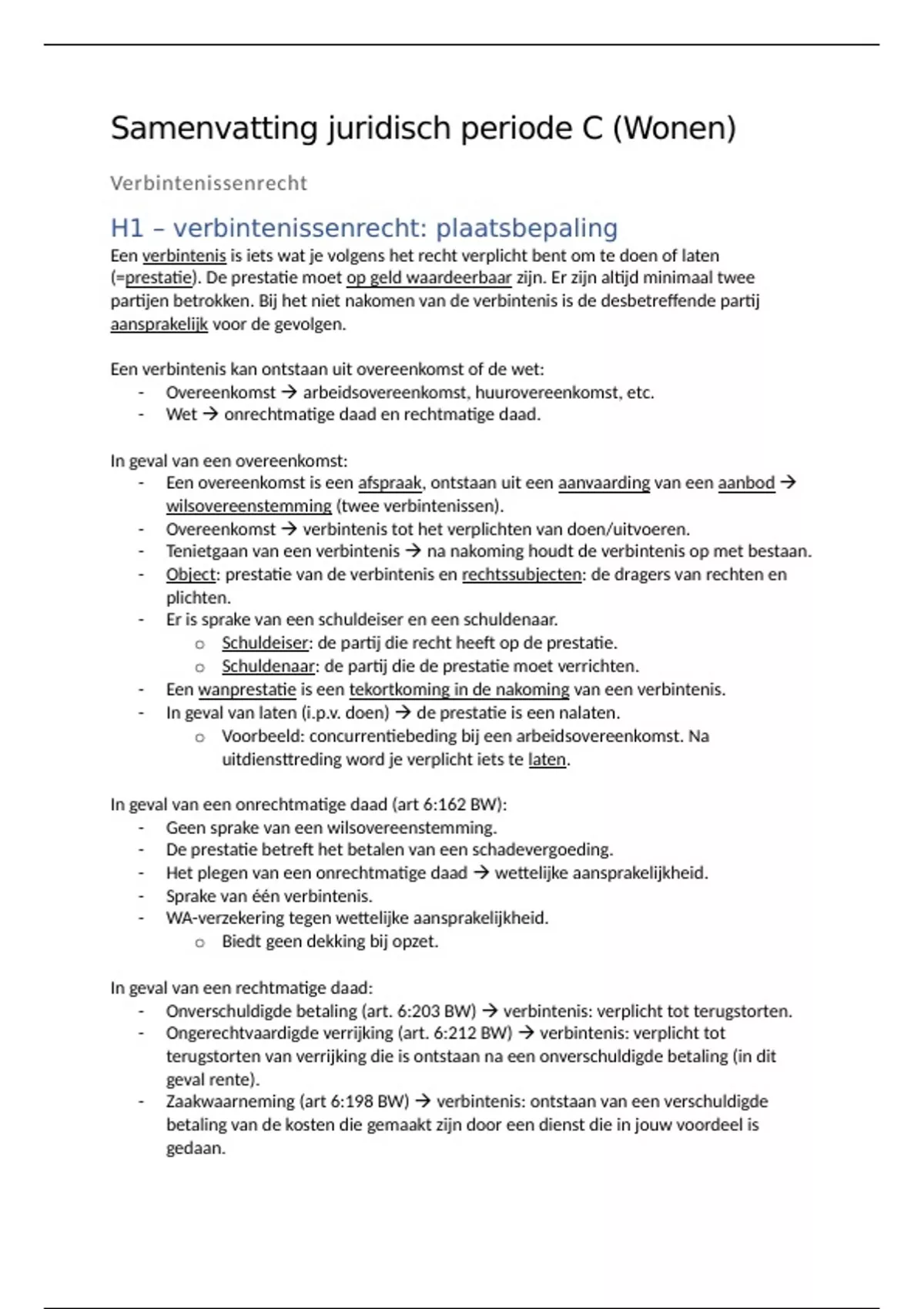 Samenvatting juridisch periode C (Wonen)

Verbintenissenrecht

H1 – verbintenissenrecht: plaatsbepaling

Een verbintenis is iets wat je volgens het recht verplicht bent om te doen of laten (=prestatie). De prestatie moet op geld waardeerbaar zijn. Er zijn altijd minimaal twee partijen betrokken. Bij het niet nakomen van de verbintenis is de desbetreffende partij aansprakelijk voor de gevolgen.

Een verbintenis kan ontstaan uit overeenkomst of de wet:
- Overeenkomst → arbeidsovereenkomst, huurovereenkomst, etc.
- Wet → onrechtmatige daad en rechtmatige daad.

In geval van een overeenkomst:
- Een overeenkomst is een afspraak, ontstaan uit een aanvaarding van een aanbod → wilsovereenstemming (twee verbintenissen).
- Overeenkomst → verbintenis tot het verplichten van doen/uitvoeren.
- Tenietgaan van een verbintenis → na nakoming houdt de verbintenis op met bestaan.
- Object: prestatie van de verbintenis en rechtssubjecten: de dragers van rechten en plichten.
- Er is sprake van een schuldeiser en een schuldenaar.
 o Schuldeiser: de partij die recht heeft op de prestatie.
 o Schuldenaar: de partij die de prestatie moet verrichten.
- Een wanprestatie is een tekortkoming in de nakoming van een verbintenis.
- In geval van laten (i.p.v. doen) → de prestatie is een nalaten.
 o Voorbeeld: concurrentiebeding bij een arbeidsovereenkomst. Na uitdiensttreding word je verplicht iets te laten.

In geval van een onrechtmatige daad (art 6:162 BW):
- Geen sprake van een wilsovereenstemming.
- De prestatie betreft het betalen van een schadevergoeding.
- Het plegen van een onrechtmatige daad → wettelijke aansprakelijkheid.
- Sprake van één verbintenis.
- WA-verzekering tegen wettelijke aansprakelijkheid.
 o Biedt geen dekking bij opzet.

In geval van een rechtmatige daad:
- Onverschuldigde betaling (art. 6:203 BW) → verbintenis: verplicht tot terugstorten.
- Ongerechtvaardigde verrijking (art. 6:212 BW) → verbintenis: verplicht tot terugstorten van verrijking die is ontstaan na een onverschuldigde betaling (in dit geval rente).
- Zaakwaarneming (art 6:198 BW) → verbintenis: ontstaan van een verschuldigde betaling van de kosten die gemaakt zijn door een dienst die in jouw voordeel is gedaan.